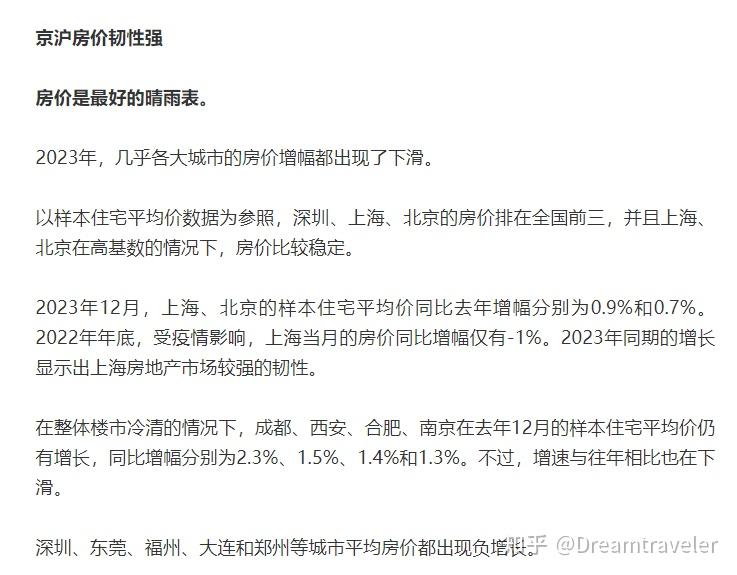 京沪房价韧性强

房价是最好的晴雨表。

2023年，几乎各大城市的房价增幅都出现了下滑。

以样本住宅平均价数据为参照，深圳、上海、北京的房价排在全国前三，并且上海、北京在高基数的情况下，房价比较稳定。

2023年12月，上海、北京的样本住宅平均价同比去年增幅分别为0.9%和0.7%。2022年年底，受疫情影响，上海当月的房价同比增幅仅有-1%。2023年同期的增长显示出上海房地产市场较强的韧性。

在整体楼市冷清的情况下，成都、西安、合肥、南京在去年12月的样本住宅平均价仍有增长，同比增幅分别为2.3%、1.5%、1.4%和1.3%。不过，增速与往年相比也在下滑。

深圳、东莞、福州、大连和郑州等城市平均房价都出现负增长。

知乎 @Dreamtraveler